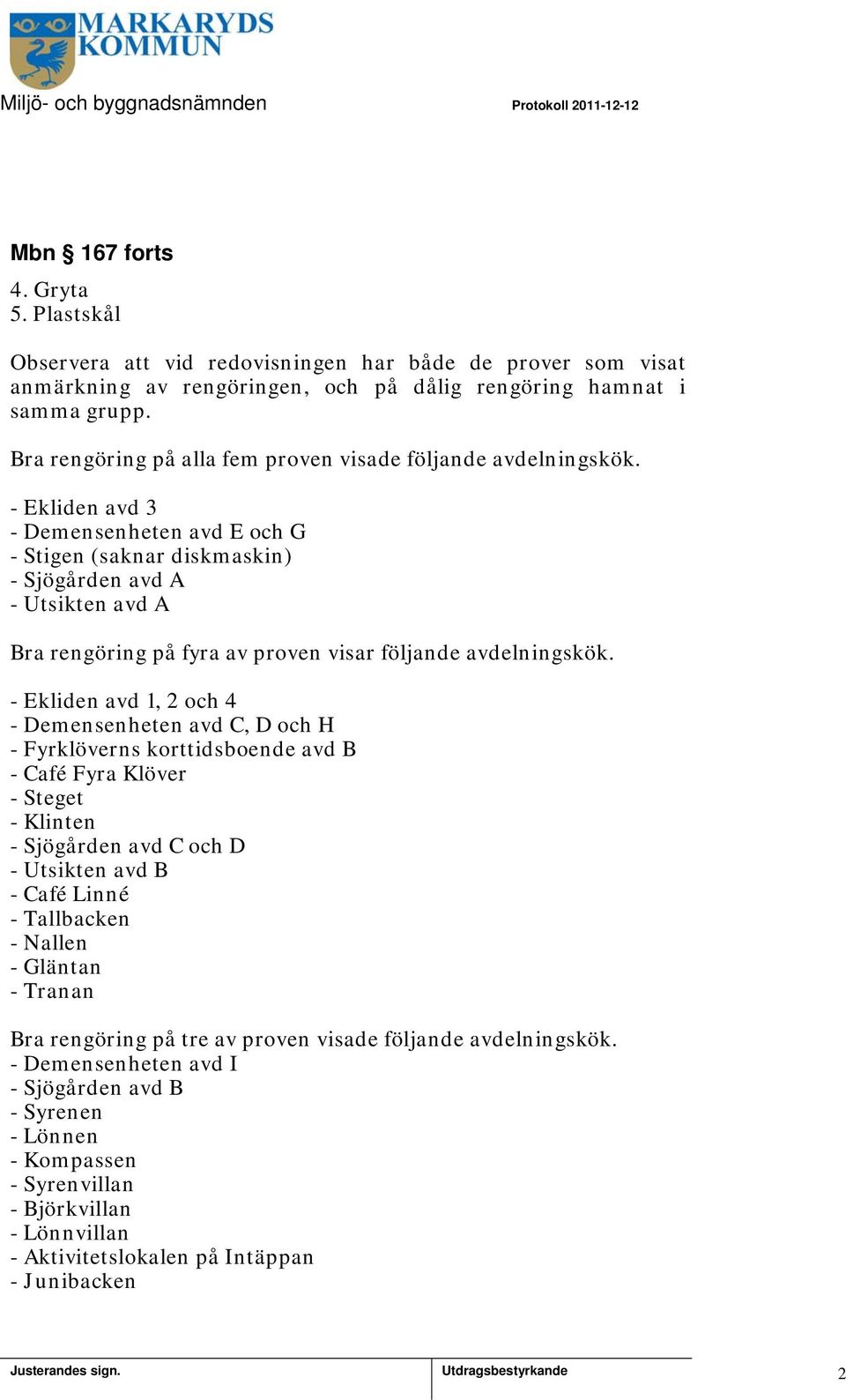 MARKARYDS KOMMUN

Miljö- och byggnadsnämnden

Protokoll 2011-12-12

Mbn § 167 forts

4. Gryta
5. Plastskål

Observera att vid redovisningen har både de prover som visat anmärkning av rengöringen, och på dålig rengöring hamnat i samma grupp.

Bra rengöring på alla fem proven visade följande avdelningskök.

- Ekliden avd 3
- Demensenheten avd E och G
- Stigen (saknar diskmaskin)
- Sjögården avd A
- Utsikten avd A

Bra rengöring på fyra av proven visar följande avdelningskök.

- Ekliden avd 1, 2 och 4
- Demensenheten avd C, D och H
- Fyrklöverns korttidsboende avd B
- Café Fyra Klöver
- Steget
- Klinten
- Sjögården avd C och D
- Utsikten avd B
- Café Linné
- Tallbacken
- Nallen
- Gläntan
- Tranan

Bra rengöring på tre av proven visade följande avdelningskök.
- Demensenheten avd I
- Sjögården avd B
- Syrenen
- Lönnen
- Kompassen
- Syrenvillan
- Björkvillan
- Lönnvillan
- Aktivitetslokalen på Intäppan
- Junibacken

Justerandes sign.

Utdragsbestyrkande

2